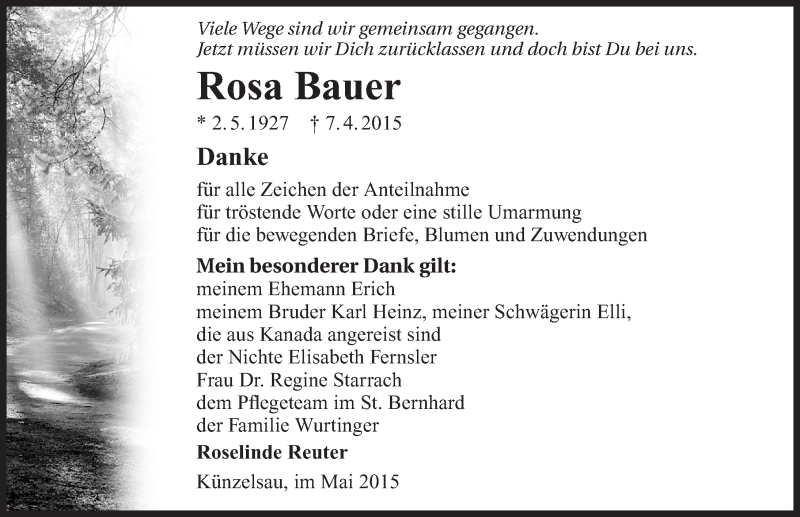 Viele Wege sind wir gemeinsam gegangen.
Jetzt müssen wir Dich zurücklassen und doch bist Du bei uns.

Rosa Bauer

* 2. 5. 1927 † 7. 4. 2015

Danke

für alle Zeichen der Anteilnahme
für tröstende Worte oder eine stille Umarmung
für die bewegenden Briefe, Blumen und Zuwendungen

Mein besonderer Dank gilt:
meinem Ehemann Erich
meinem Bruder Karl Heinz, meiner Schwägerin Elli, die aus Kanada angereist sind
der Nichte Elisabeth Fernsler
Frau Dr. Regine Starrach
dem Pflegeteam im St. Bernhard
der Familie Wurtinger

Roselinde Reuter

Künzelsau, im Mai 2015